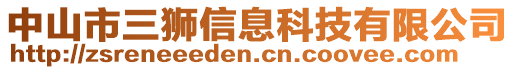 中山市三狮信息科技有限公司
http://zsreneeeden.cn.coovee.com